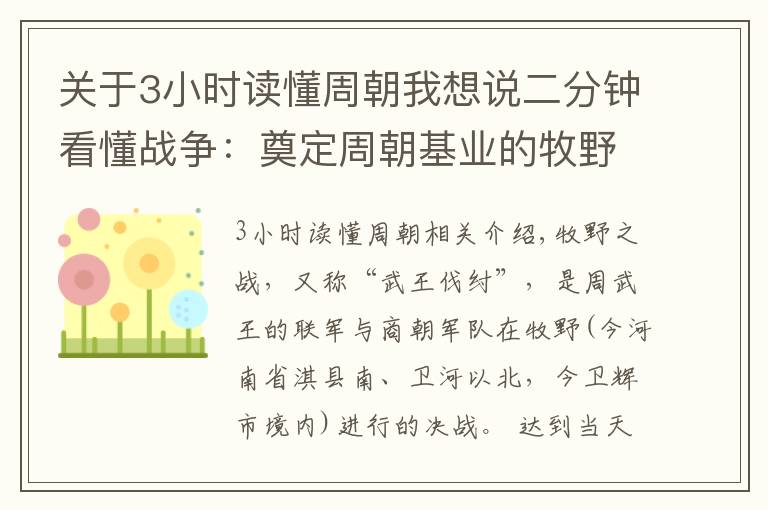 关于3小时读懂周朝我想说二分钟看懂战争：奠定周朝基业的牧野

3小时读懂周朝相关介绍，牧野之战，又称“武王伐纣”，是周武王的联军与商朝军队在牧野（今河南省淇县南、卫河以北，今卫辉市境内）进行的决战。达到当天